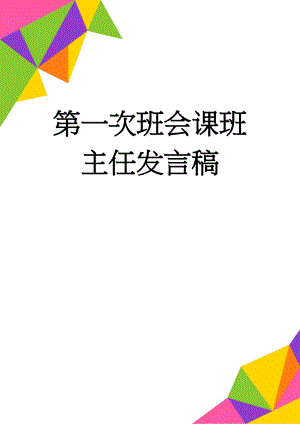 第一次班会课班主任发言稿